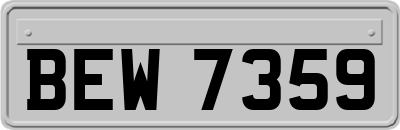 BEW 7359